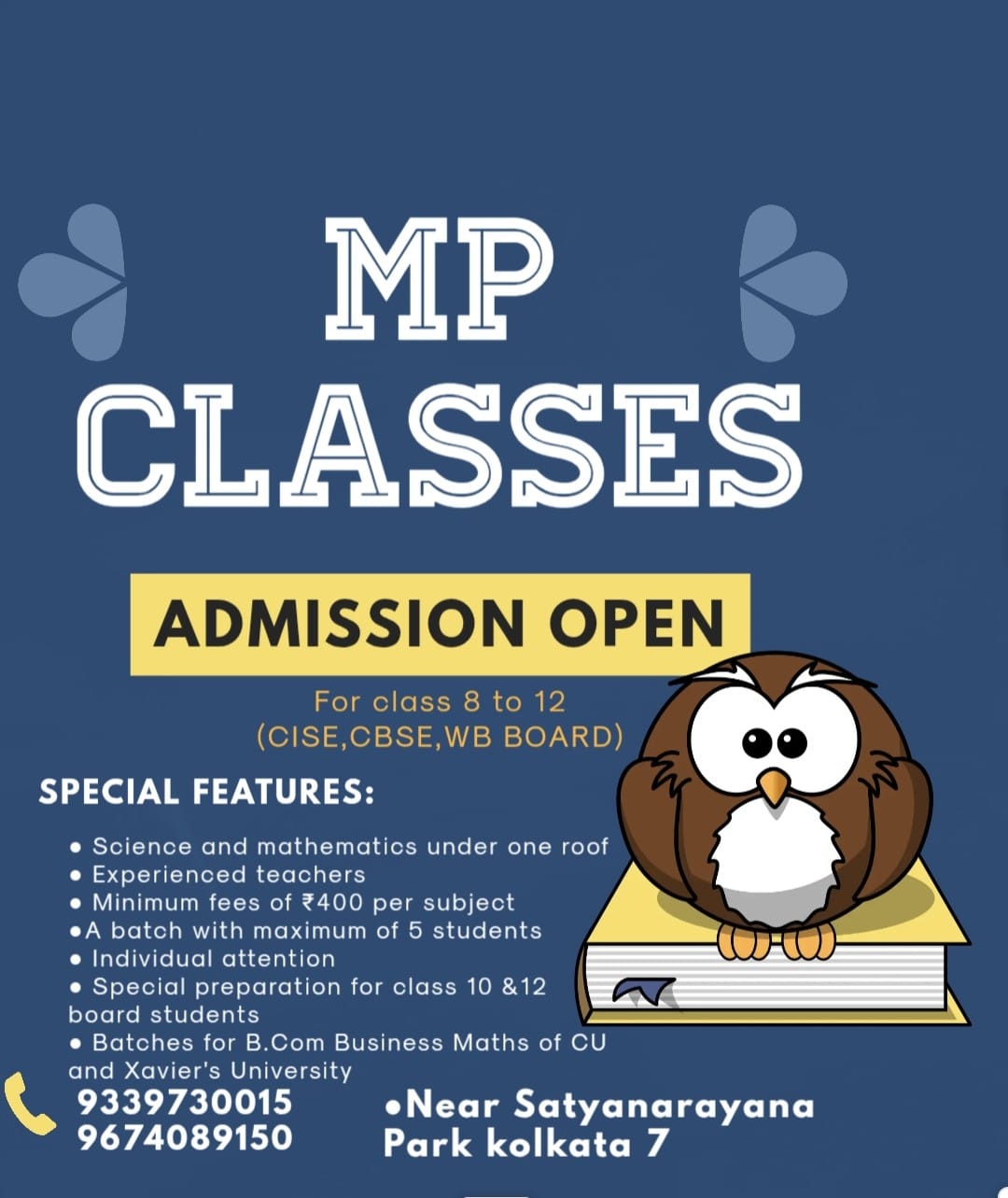 MP CLASSES

ADMISSION OPEN

For class 8 to 12
(CISE,CBSE,WB BOARD)

SPECIAL FEATURES:

• Science and mathematics under one roof
• Experienced teachers
• Minimum fees of ₹400 per subject
•A batch with maximum of 5 students
• Individual attention
• Special preparation for class 10 &12 board students
• Batches for B.Com Business Maths of CU and Xavier's University

9339730015
9674089150

•Near Satyanarayana Park kolkata 7